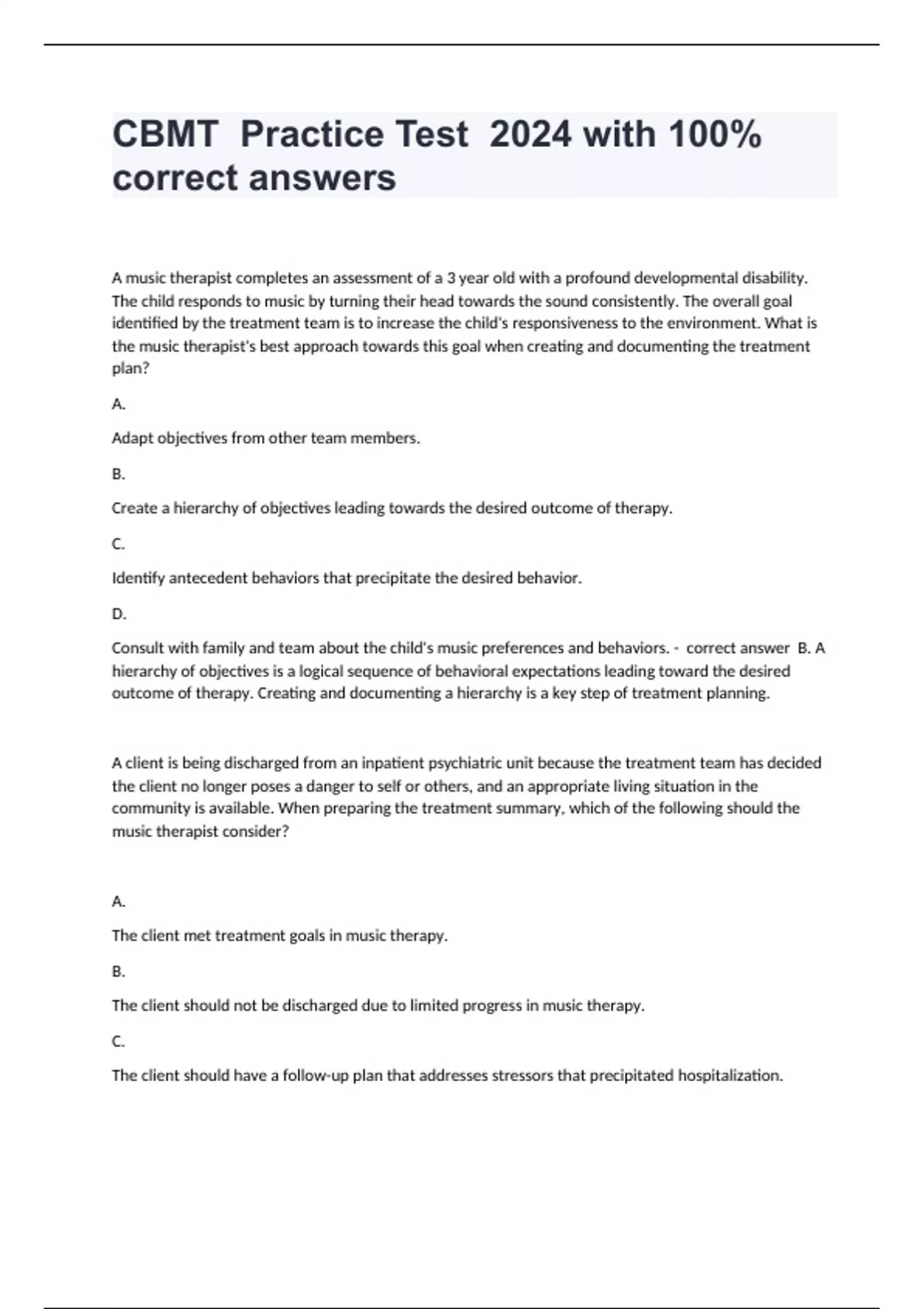 CBMT  Practice Test  2024 with 100% correct answers

A music therapist completes an assessment of a 3 year old with a profound developmental disability. The child responds to music by turning their head towards the sound consistently. The overall goal identified by the treatment team is to increase the child's responsiveness to the environment. What is the music therapist's best approach towards this goal when creating and documenting the treatment plan?

A.

Adapt objectives from other team members.

B.

Create a hierarchy of objectives leading towards the desired outcome of therapy.

C.

Identify antecedent behaviors that precipitate the desired behavior.

D.

Consult with family and team about the child's music preferences and behaviors. -  correct answer  B. A hierarchy of objectives is a logical sequence of behavioral expectations leading toward the desired outcome of therapy. Creating and documenting a hierarchy is a key step of treatment planning.

A client is being discharged from an inpatient psychiatric unit because the treatment team has decided the client no longer poses a danger to self or others, and an appropriate living situation in the community is available. When preparing the treatment summary, which of the following should the music therapist consider?

A.

The client met treatment goals in music therapy.

B.

The client should not be discharged due to limited progress in music therapy.

C.

The client should have a follow-up plan that addresses stressors that precipitated hospitalization.